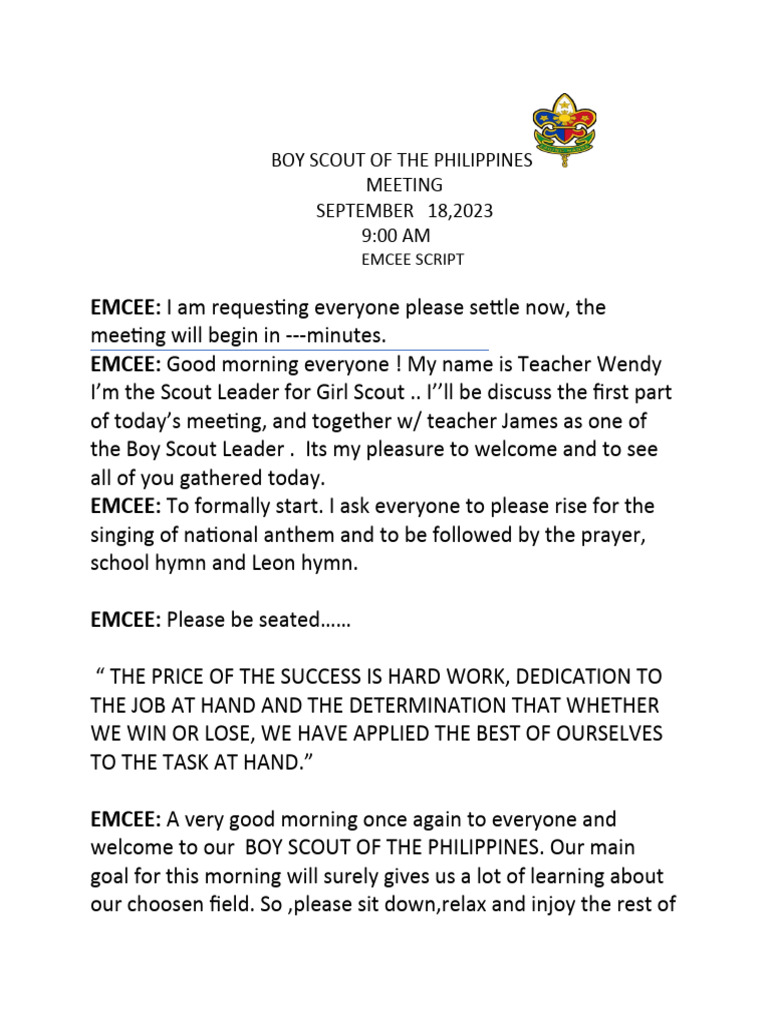 BOY SCOUT OF THE PHILIPPINES
MEETING
SEPTEMBER 18,2023
9:00 AM
EMCEE SCRIPT

EMCEE: I am requesting everyone please settle now, the meeting will begin in ---minutes.
EMCEE: Good morning everyone ! My name is Teacher Wendy I'm the Scout Leader for Girl Scout .. I''ll be discuss the first part of today's meeting, and together w/ teacher James as one of the Boy Scout Leader . Its my pleasure to welcome and to see all of you gathered today.
EMCEE: To formally start. I ask everyone to please rise for the singing of national anthem and to be followed by the prayer, school hymn and Leon hymn.

EMCEE: Please be seated……

" THE PRICE OF THE SUCCESS IS HARD WORK, DEDICATION TO THE JOB AT HAND AND THE DETERMINATION THAT WHETHER WE WIN OR LOSE, WE HAVE APPLIED THE BEST OF OURSELVES TO THE TASK AT HAND."

EMCEE: A very good morning once again to everyone and welcome to our BOY SCOUT OF THE PHILIPPINES. Our main goal for this morning will surely gives us a lot of learning about our choosen field. So ,please sit down,relax and injoy the rest of